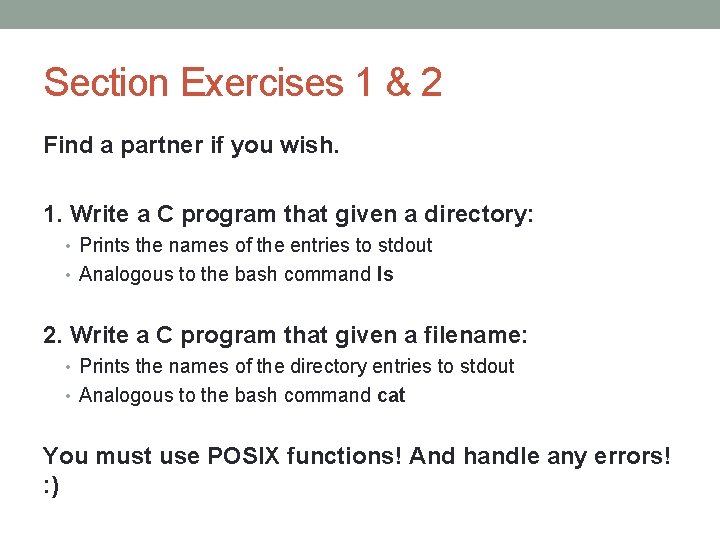 Section Exercises 1 & 2

Find a partner if you wish.

1. Write a C program that given a directory:
• Prints the names of the entries to stdout
• Analogous to the bash command ls

2. Write a C program that given a filename:
• Prints the names of the directory entries to stdout
• Analogous to the bash command cat

You must use POSIX functions! And handle any errors! :)